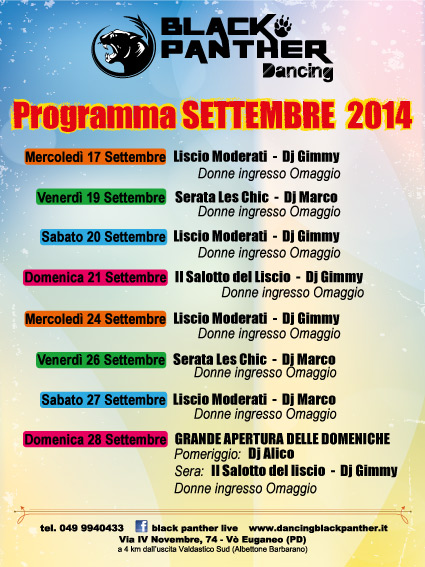 BLACK PANTHER
Dancing

Programma SETTEMBRE 2014

Mercoledì 17 Settembre Liscio Moderati - Dj Gimmy
Donne ingresso Omaggio

Venerdì 19 Settembre Serata Les Chic - Dj Marco
Donne ingresso Omaggio

Sabato 20 Settembre Liscio Moderati - Dj Gimmy
Donne ingresso Omaggio

Domenica 21 Settembre Il Salotto del Liscio - Dj Gimmy
Donne ingresso Omaggio

Mercoledì 24 Settembre Liscio Moderati - Dj Gimmy
Donne ingresso Omaggio

Venerdì 26 Settembre Serata Les Chic - Dj Marco
Donne ingresso Omaggio

Sabato 27 Settembre Liscio Moderati - Dj Marco
Donne ingresso Omaggio

Domenica 28 Settembre GRANDE APERTURA DELLE DOMENICHE
Pomeriggio: Dj Alico
Sera: Il Salotto del liscio - Dj Gimmy
Donne ingresso Omaggio

tel. 049 9940433 black panther live www.dancingblackpanther.it
Via IV Novembre, 74 - Vò Euganeo (PD)
a 4 km dall'uscita Valdastico Sud (Albettone Barbarano)